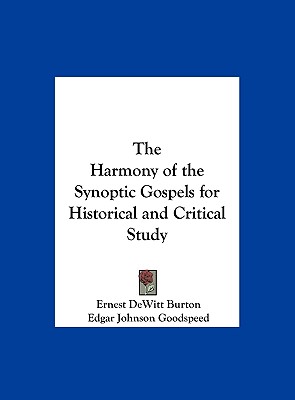 The
Harmony of the
Synoptic Gospels for
Historical and Critical
Study

Ernest DeWitt Burton
Edgar Johnson Goodspeed